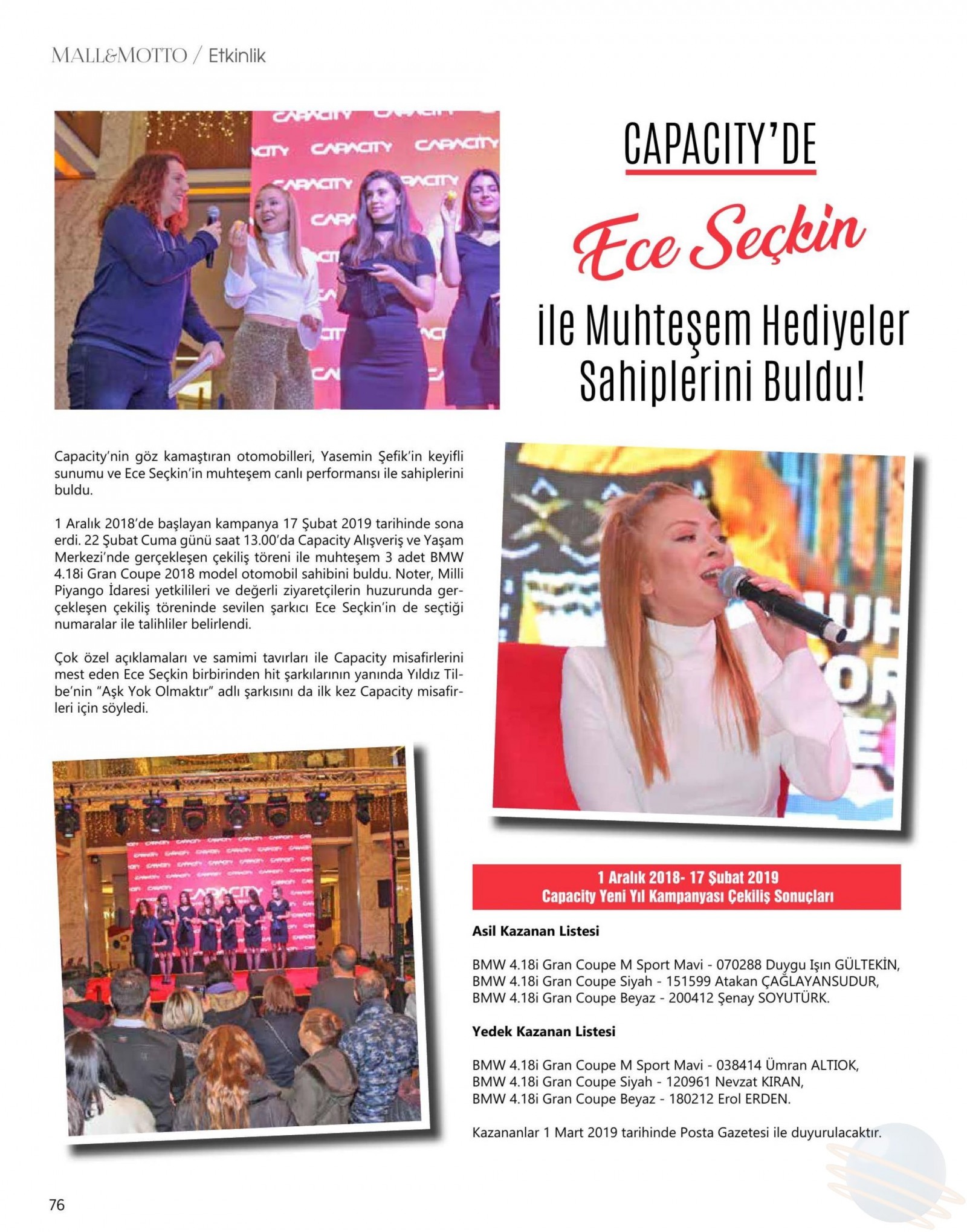 MALL&MOTTO / Etkinlik

CAPACITY'DE

Ece Seçkin

ile Muhteşem Hediyeler Sahiplerini Buldu!

Capacity'nin göz kamaştıran otomobilleri, Yasemin Şefik'in keyifli sunumu ve Ece Seçkin'in muhteşem canlı performansı ile sahiplerini buldu.

1 Aralık 2018'de başlayan kampanya 17 Şubat 2019 tarihinde sona erdi. 22 Şubat Cuma günü saat 13.00'da Capacity Alışveriş ve Yaşam Merkezi'nde gerçekleşen çekiliş töreni ile muhteşem 3 adet BMW 4.18i Gran Coupe 2018 model otomobil sahibini buldu. Noter, Milli Piyango İdaresi yetkilileri ve değerli ziyaretçilerin huzurunda gerçekleşen çekiliş töreninde sevilen şarkıcı Ece Seçkin'in de seçtiği numaralar ile talihliler belirlendi.

Çok özel açıklamaları ve samimi tavırları ile Capacity misafirlerini mest eden Ece Seçkin birbirinden hit şarkılarının yanında Yıldız Tilbe'nin "Aşk Yok Olmaktır" adlı şarkısını da ilk kez Capacity misafirleri için söyledi.

1 Aralık 2018- 17 Şubat 2019
Capacity Yeni Yıl Kampanyası Çekiliş Sonuçları

Asil Kazanan Listesi

BMW 4.18i Gran Coupe M Sport Mavi - 070288 Duygu Işın GÜLTEKİN,
BMW 4.18i Gran Coupe Siyah - 151599 Atakan ÇAĞLAYANSUDUR,
BMW 4.18i Gran Coupe Beyaz - 200412 Şenay SOYUTÜRK.

Yedek Kazanan Listesi

BMW 4.18i Gran Coupe M Sport Mavi - 038414 Ümran ALTIOK,
BMW 4.18i Gran Coupe Siyah - 120961 Nevzat KIRAN,
BMW 4.18i Gran Coupe Beyaz - 180212 Erol ERDEN.

Kazananlar 1 Mart 2019 tarihinde Posta Gazetesi ile duyurulacaktır.

76